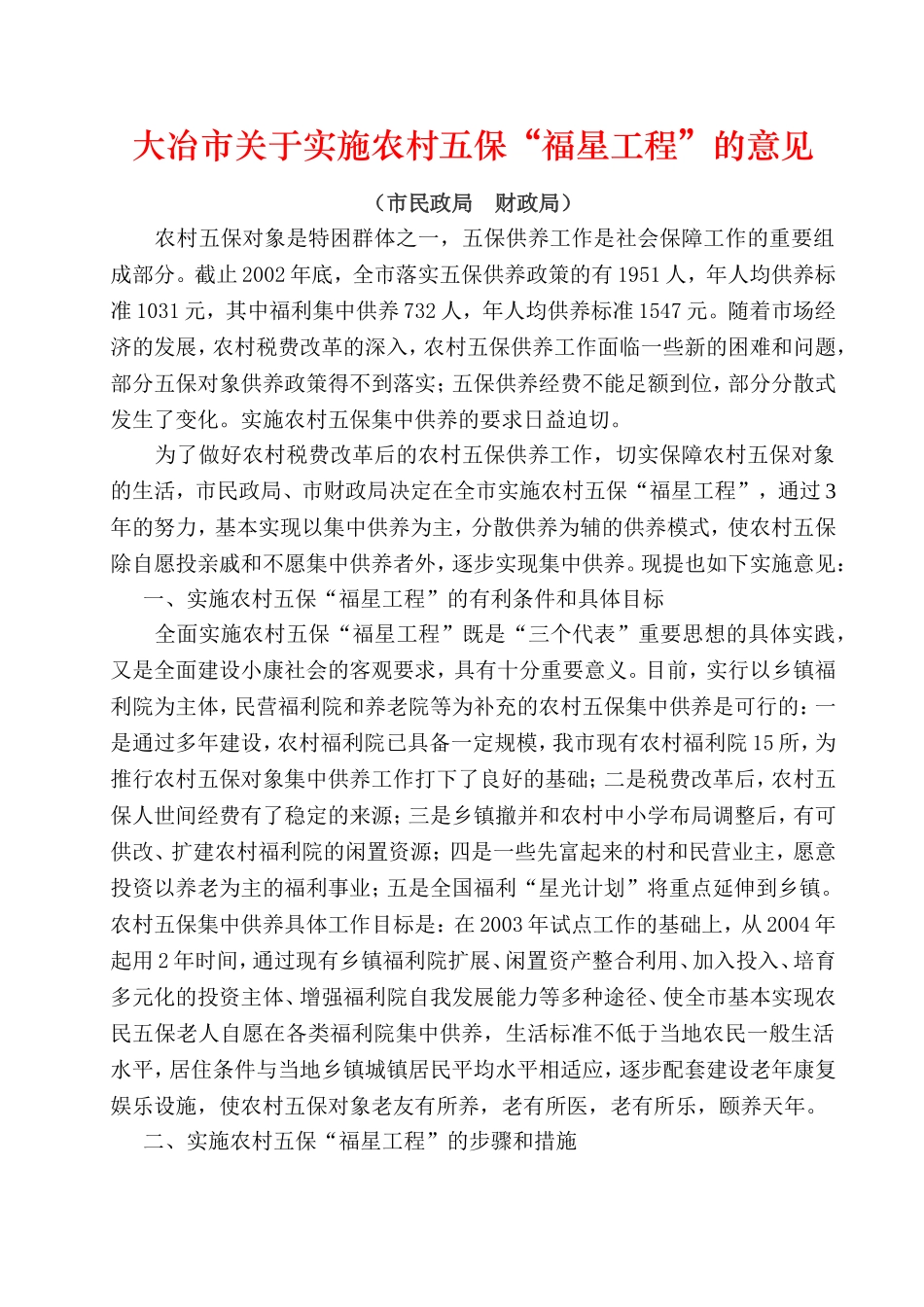 大冶市关于实施农村五保“福星工程”的意见

（市民政局　财政局）

农村五保对象是特困群体之一，五保供养工作是社会保障工作的重要组成部分。截止2002年底，全市落实五保供养政策的有1951人，年人均供养标准1031元，其中福利集中供养732人，年人均供养标准1547元。随着市场经济的发展，农村税费改革的深入，农村五保供养工作面临一些新的困难和问题，部分五保对象供养政策得不到落实；五保供养经费不能足额到位，部分分散式发生了变化。实施农村五保集中供养的要求日益迫切。

为了做好农村税费改革后的农村五保供养工作，切实保障农村五保对象的生活，市民政局、市财政局决定在全市实施农村五保“福星工程”，通过3年的努力，基本实现以集中供养为主，分散供养为辅的供养模式，使农村五保除自愿投亲戚和不愿集中供养者外，逐步实现集中供养。现提也如下实施意见：

一、实施农村五保“福星工程”的有利条件和具体目标

全面实施农村五保“福星工程”既是“三个代表”重要思想的具体实践，又是全面建设小康社会的客观要求，具有十分重要意义。目前，实行以乡镇福利院为主体，民营福利院和养老院等为补充的农村五保集中供养是可行的：一是通过多年建设，农村福利院已具备一定规模，我市现有农村福利院15所，为推行农村五保对象集中供养工作打下了良好的基础；二是税费改革后，农村五保人世间经费有了稳定的来源；三是乡镇撤并和农村中小学布局调整后，有可供改、扩建农村福利院的闲置资源；四是一些先富起来的村和民营业主，愿意投资以养老为主的福利事业；五是全国福利“星光计划”将重点延伸到乡镇。农村五保集中供养具体工作目标是：在2003年试点工作的基础上，从2004年起用2年时间，通过现有乡镇福利院扩展、闲置资产整合利用、加入投入、培育多元化的投资主体、增强福利院自我发展能力等多种途径、使全市基本实现农民五保老人自愿在各类福利院集中供养，生活标准不低于当地农民一般生活水平，居住条件与当地乡镇城镇居民平均水平相适应，逐步配套建设老年康复娱乐设施，使农村五保对象老友有所养，老有所医，老有所乐，颐养天年。

二、实施农村五保“福星工程”的步骤和措施